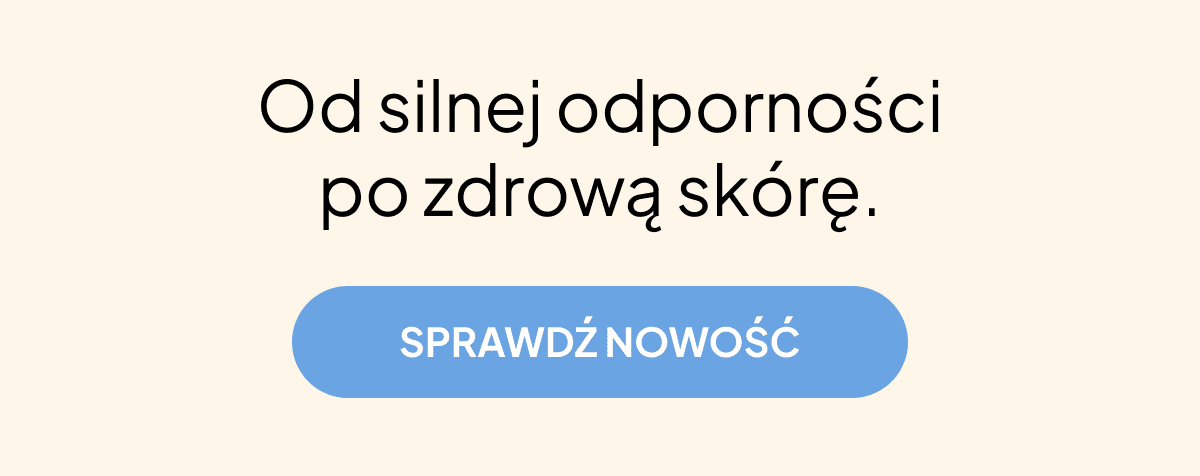 Od silnej odporności po zdrową skórę.

SPRAWDŹ NOWOŚĆ